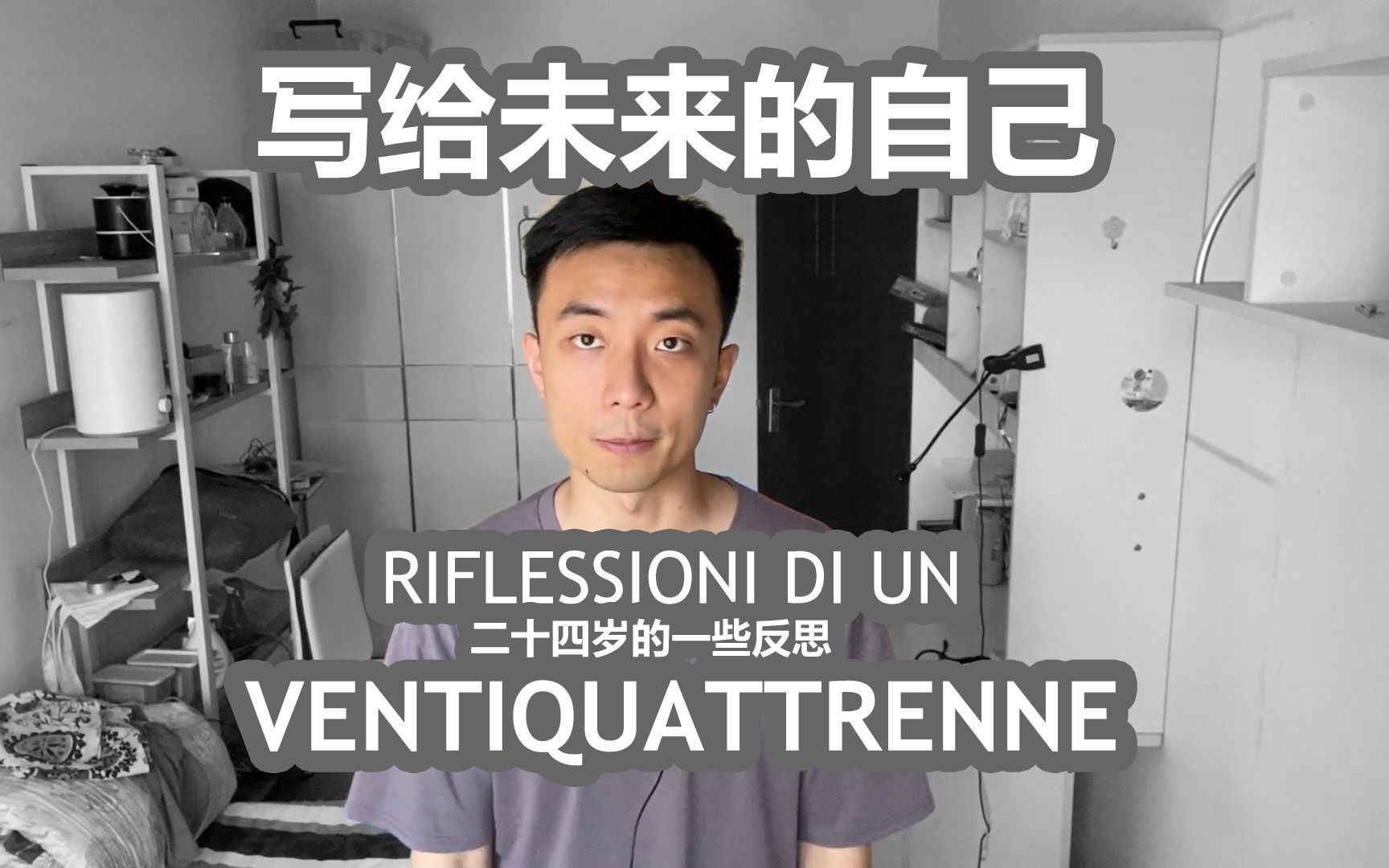 写给未来的自己

RIFLESSIONI DI UN
二十四岁的一些反思
VENTIQUATTRENNE